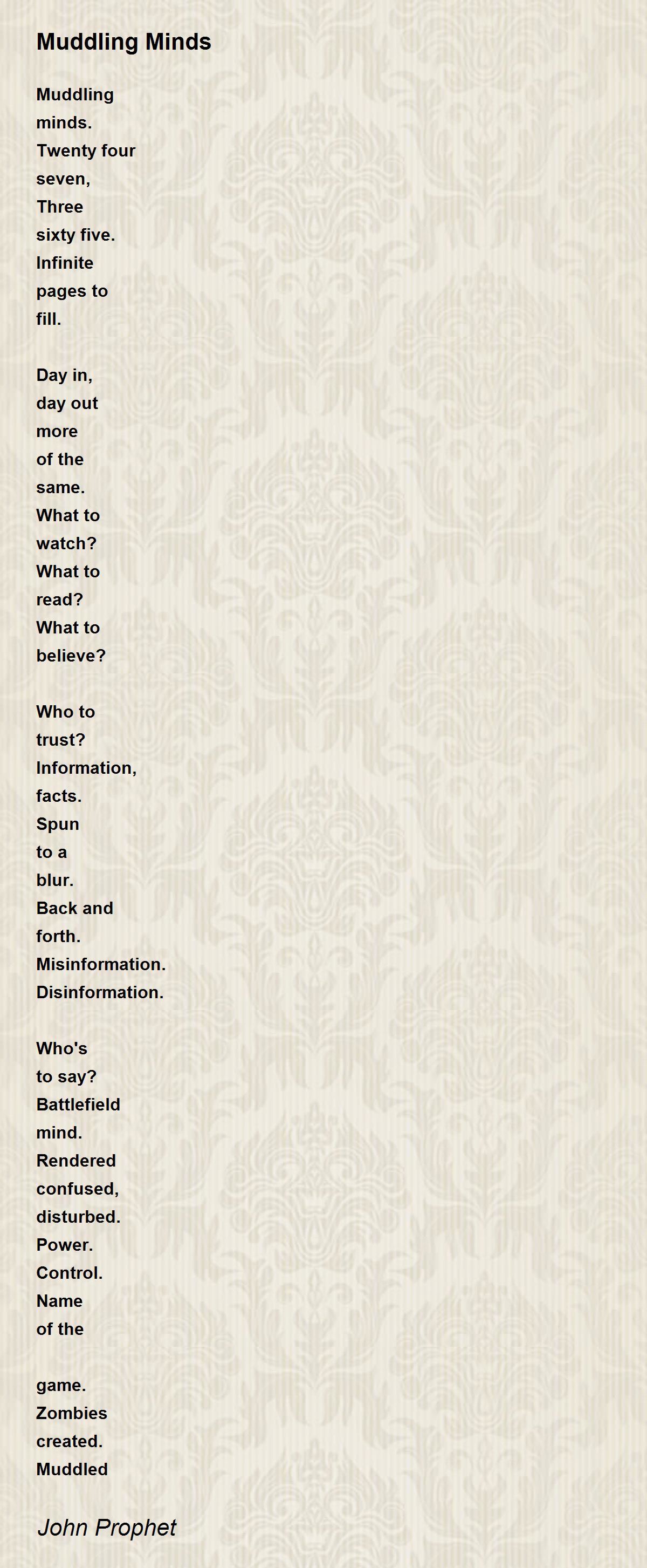 Muddling Minds

Muddling
minds.
Twenty four
seven,
Three
sixty five.
Infinite
pages to
fill.

Day in,
day out
more
of the
same.
What to
watch?
What to
read?
What to
believe?

Who to
trust?
Information,
facts.
Spun
to a
blur.
Back and
forth.
Misinformation.
Disinformation.

Who's
to say?
Battlefield
mind.
Rendered
confused,
disturbed.
Power.
Control.
Name
of the

game.
Zombies
created.
Muddled

John Prophet